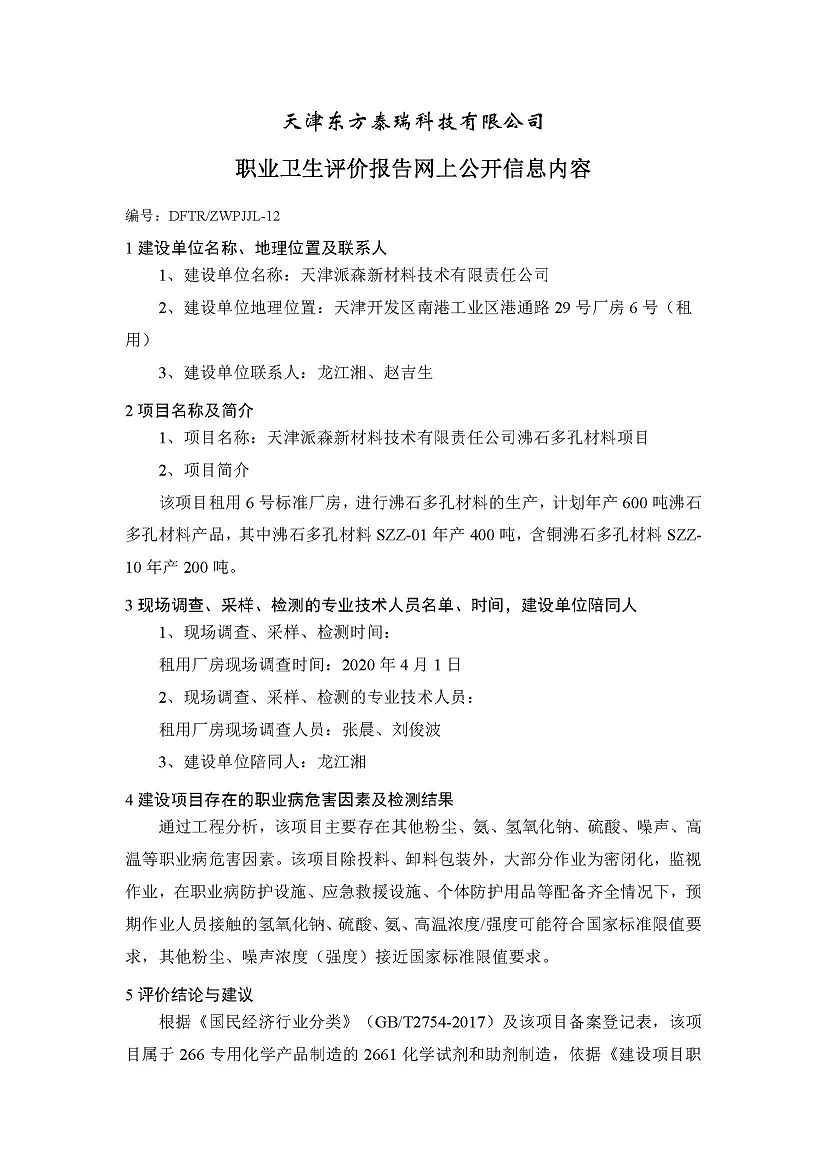 天津东方泰瑞科技有限公司

职业卫生评价报告网上公开信息内容

编号：DFTR/ZWPJJL-12

1 建设单位名称、地理位置及联系人

1、建设单位名称：天津派森新材料技术有限责任公司

2、建设单位地理位置：天津开发区南港工业区港通路 29 号厂房 6 号（租用）

3、建设单位联系人：龙江湘、赵吉生

2 项目名称及简介

1、项目名称：天津派森新材料技术有限责任公司沸石多孔材料项目

2、项目简介

该项目租用 6 号标准厂房，进行沸石多孔材料的生产，计划年产 600 吨沸石多孔材料产品，其中沸石多孔材料 SZZ-01 年产 400 吨，含铜沸石多孔材料 SZZ-10 年产 200 吨。

3 现场调查、采样、检测的专业技术人员名单、时间，建设单位陪同人

1、现场调查、采样、检测时间：

租用厂房现场调查时间：2020 年 4 月 1 日

2、现场调查、采样、检测的专业技术人员：

租用厂房现场调查人员：张晨、刘俊波

3、建设单位陪同人：龙江湘

4 建设项目存在的职业病危害因素及检测结果

通过工程分析，该项目主要存在其他粉尘、氨、氢氧化钠、硫酸、噪声、高温等职业病危害因素。该项目除投料、卸料包装外，大部分作业为密闭化，监视作业，在职业病防护设施、应急救援设施、个体防护用品等配备齐全情况下，预期作业人员接触的氢氧化钠、硫酸、氨、高温浓度/强度可能符合国家标准限值要求，其他粉尘、噪声浓度（强度）接近国家标准限值要求。

5 评价结论与建议

根据《国民经济行业分类》（GB/T2754-2017）及该项目备案登记表，该项目属于 266 专用化学产品制造的 2661 化学试剂和助剂制造，依据《建设项目职